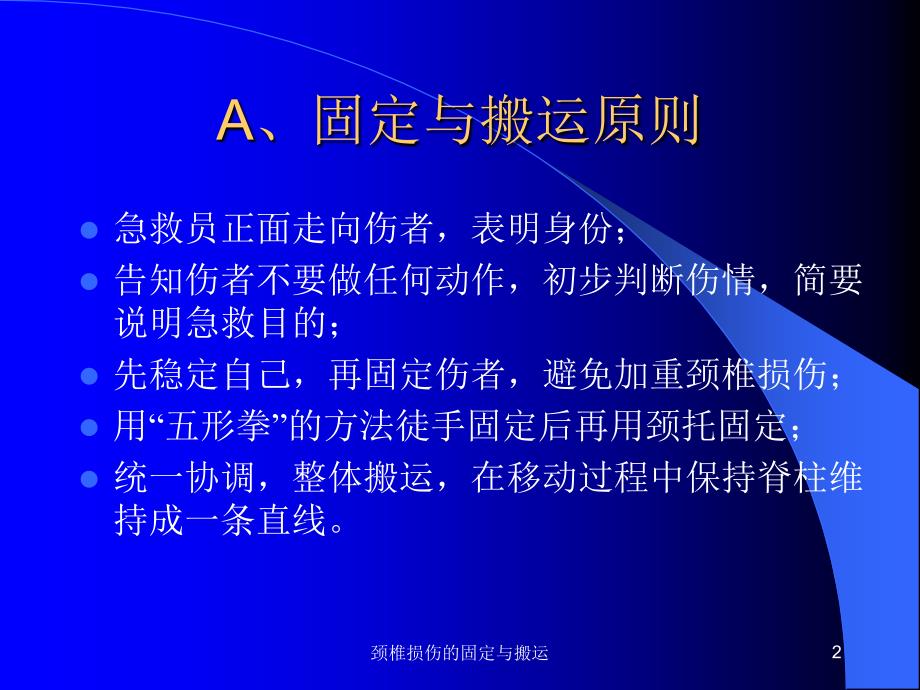 A、固定与搬运原则

- 急救员正面走向伤者，表明身份；
- 告知伤者不要做任何动作，初步判断伤情，简要说明急救目的；
- 先稳定自己，再固定伤者，避免加重颈椎损伤；
- 用“五形拳”的方法徒手固定后再用颈托固定；
- 统一协调，整体搬运，在移动过程中保持脊柱维持成一条直线。

颈椎损伤的固定与搬运

2